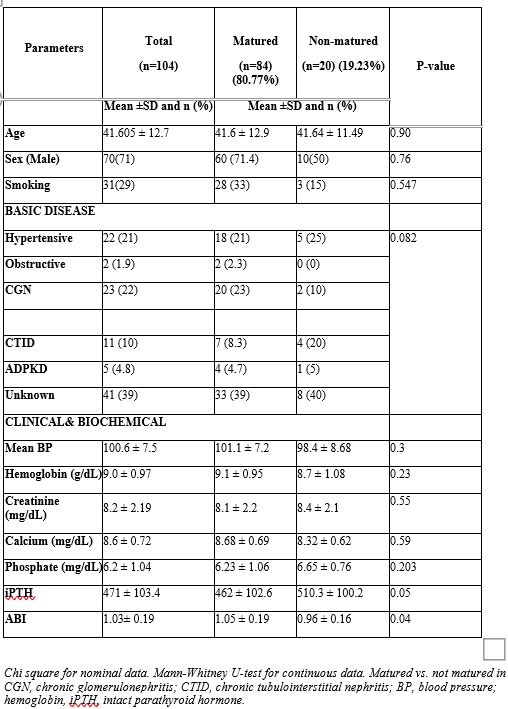 | Parameters | Total (n=104) | Matured (n=84) (80.77%) | Non-matured (n=20) (19.23%) | P-value |
|---|---|---|---|---|
| | Mean ±SD and n (%) | Mean ±SD and n (%) | | |
| Age | 41.605 ± 12.7 | 41.6 ± 12.9 | 41.64 ± 11.49 | 0.90 |
| Sex (Male) | 70(71) | 60 (71.4) | 10(50) | 0.76 |
| Smoking | 31(29) | 28 (33) | 3 (15) | 0.547 |
| BASIC DISEASE | | | | |
| Hypertensive | 22 (21) | 18 (21) | 5 (25) | 0.082 |
| Obstructive | 2 (1.9) | 2 (2.3) | 0 (0) | |
| CGN | 23 (22) | 20 (23) | 2 (10) | |
| | | | | |
| CTID | 11 (10) | 7 (8.3) | 4 (20) | |
| ADPKD | 5 (4.8) | 4 (4.7) | 1 (5) | |
| Unknown | 41 (39) | 33 (39) | 8 (40) | |
| CLINICAL& BIOCHEMICAL | | | | |
| Mean BP | 100.6 ± 7.5 | 101.1 ± 7.2 | 98.4 ± 8.68 | 0.3 |
| Hemoglobin (g/dL) | 9.0 ± 0.97 | 9.1 ± 0.95 | 8.7 ± 1.08 | 0.23 |
| Creatinine (mg/dL) | 8.2 ± 2.19 | 8.1 ± 2.2 | 8.4 ± 2.1 | 0.55 |
| Calcium (mg/dL) | 8.6 ± 0.72 | 8.68 ± 0.69 | 8.32 ± 0.62 | 0.59 |
| Phosphate (mg/dL) | 6.2 ± 1.04 | 6.23 ± 1.06 | 6.65 ± 0.76 | 0.203 |
| iPTH | 471 ± 103.4 | 462 ± 102.6 | 510.3 ± 100.2 | 0.05 |
| ABI | 1.03± 0.19 | 1.05 ± 0.19 | 0.96 ± 0.16 | 0.04 |

Chi square for nominal data. Mann-Whitney U-test for continuous data. Matured vs. not matured in CGN, chronic glomerulonephritis; CTID, chronic tubulointerstitial nephritis; BP, blood pressure; hemoglobin, iPTH, intact parathyroid hormone.